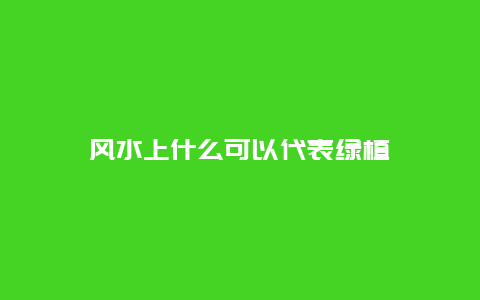 风水上什么可以代表绿植